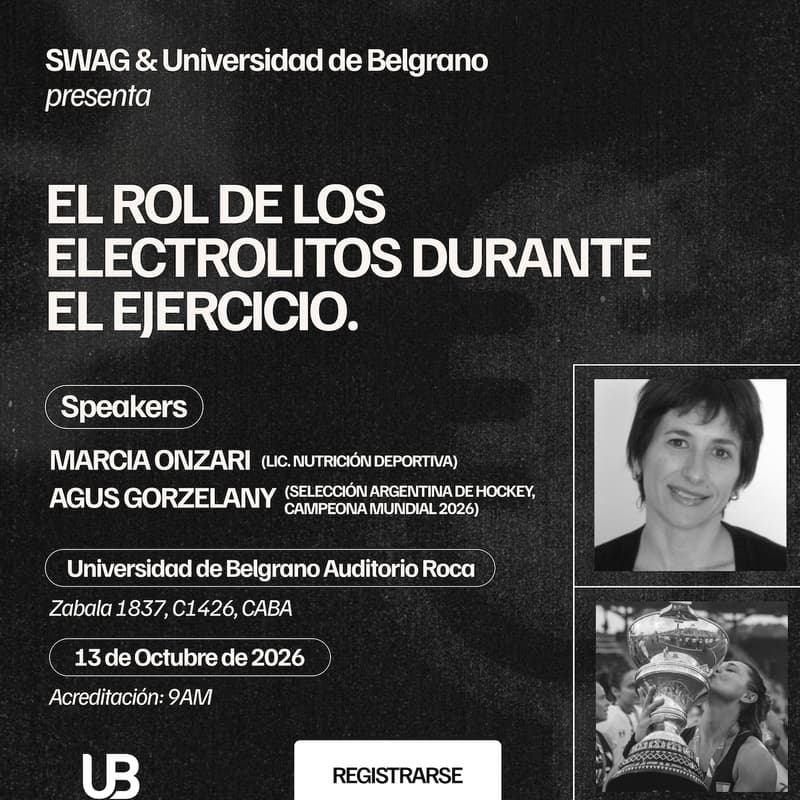 SWAG & Universidad de Belgrano
presenta

EL ROL DE LOS ELECTROLITOS DURANTE EL EJERCICIO.

Speakers

MARCIA ONZARI (LIC. NUTRICIÓN DEPORTIVA)
AGUS GORZELANY (SELECCIÓN ARGENTINA DE HOCKEY, CAMPEONA MUNDIAL 2026)

Universidad de Belgrano Auditorio Roca
Zabala 1837, C1426, CABA

13 de Octubre de 2026
Acreditación: 9AM

UB

REGISTRARSE